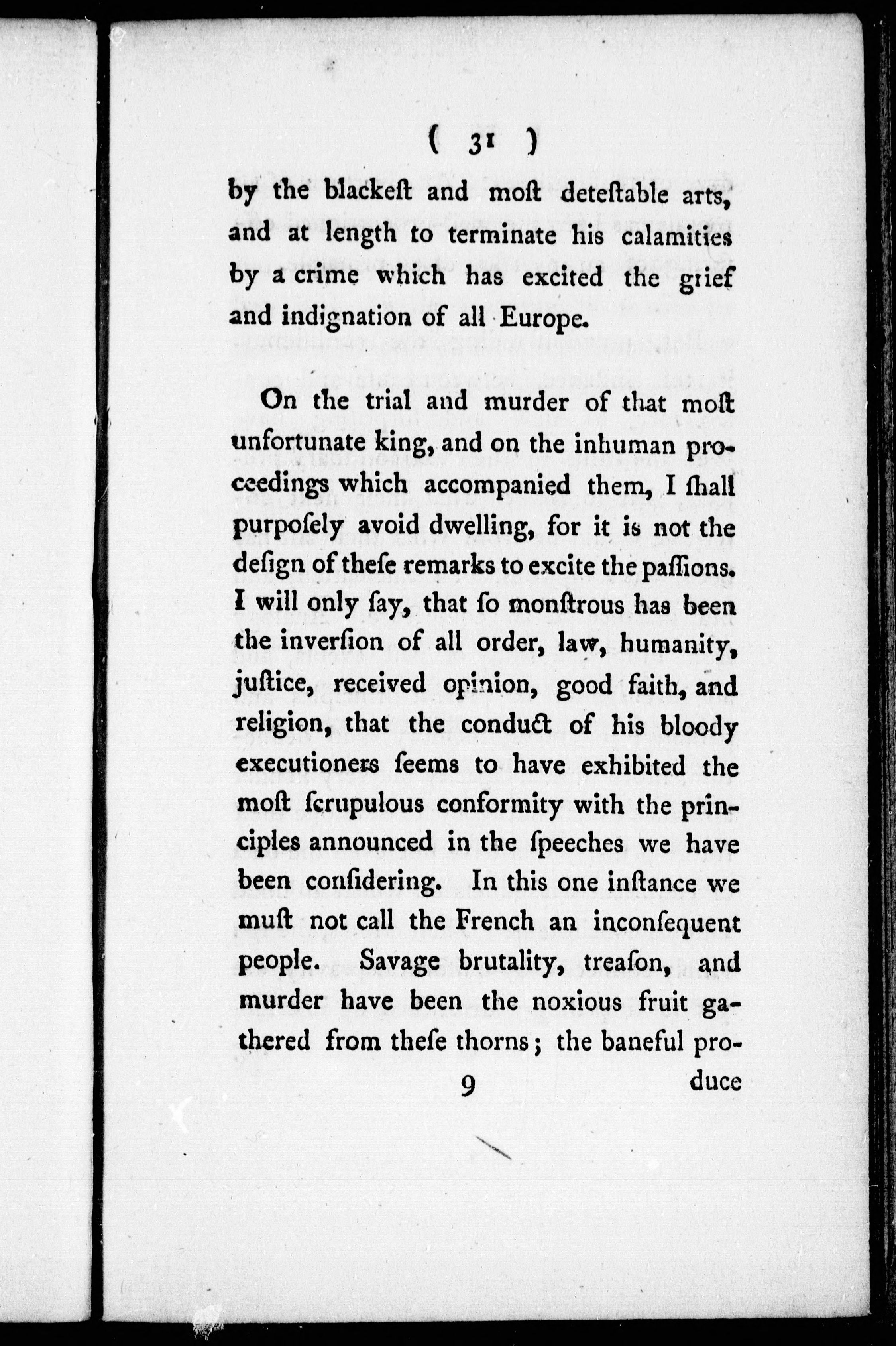 ( 31 )

by the blackeſt and moſt deteſtable arts, and at length to terminate his calamities by a crime which has excited the grief and indignation of all Europe.

On the trial and murder of that moſt unfortunate king, and on the inhuman proceedings which accompanied them, I ſhall purpoſely avoid dwelling, for it is not the deſign of theſe remarks to excite the paſſions. I will only ſay, that ſo monſtrous has been the inverſion of all order, law, humanity, juſtice, received opinion, good faith, and religion, that the conduct of his bloody executioners ſeems to have exhibited the moſt ſcrupulous conformity with the principles announced in the ſpeeches we have been conſidering. In this one inſtance we muſt not call the French an inconſequent people. Savage brutality, treaſon, and murder have been the noxious fruit gathered from theſe thorns; the baneful pro-

9 duce